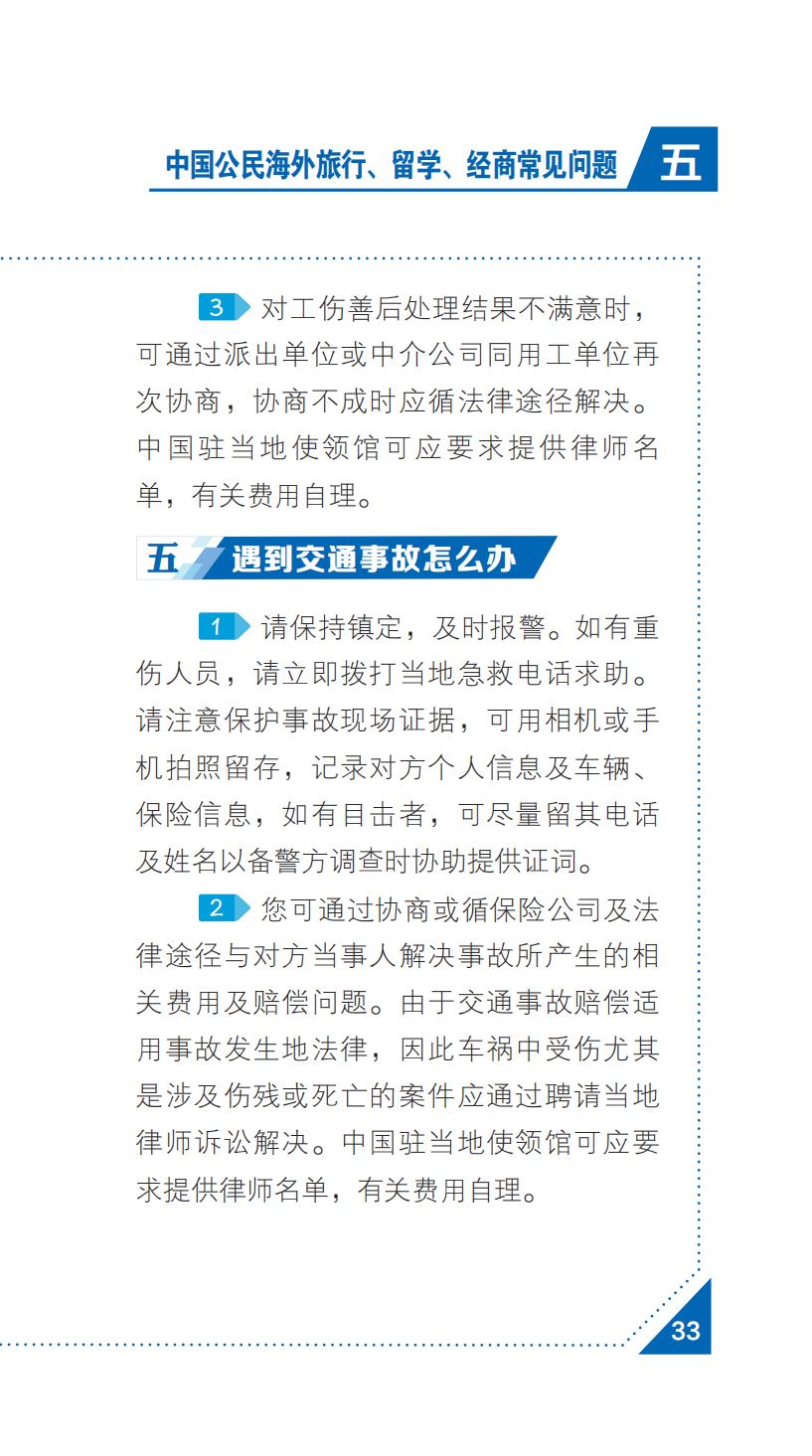 中国公民海外旅行、留学、经商常见问题 五

3 对工伤善后处理结果不满意时，可通过派出单位或中介公司同用工单位再次协商，协商不成时应循法律途径解决。中国驻当地使领馆可应要求提供律师名单，有关费用自理。

五 遇到交通事故怎么办

1 请保持镇定，及时报警。如有重伤人员，请立即拨打当地急救电话求助。请注意保护事故现场证据，可用相机或手机拍照留存，记录对方个人信息及车辆、保险信息，如有目击者，可尽量留其电话及姓名以备警方调查时协助提供证词。

2 您可通过协商或循保险公司及法律途径与对方当事人解决事故所产生的相关费用及赔偿问题。由于交通事故赔偿适用事故发生地法律，因此车祸中受伤尤其是涉及伤残或死亡的案件应通过聘请当地律师诉讼解决。中国驻当地使领馆可应要求提供律师名单，有关费用自理。

33